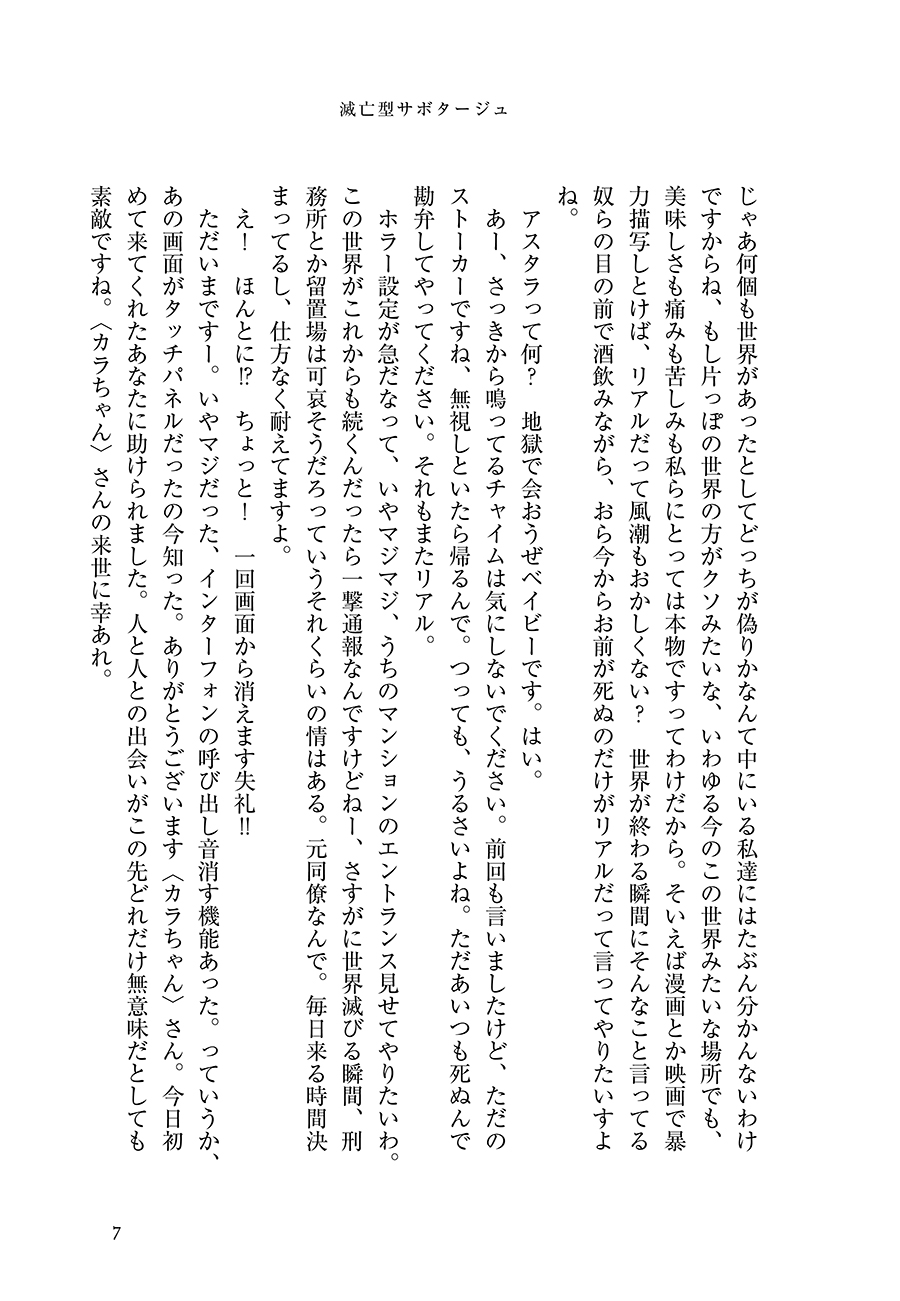 滅亡型サボタージュ

じゃあ何個も世界があったとしてどっちが偽りかなんて中にいる私達にはたぶん分かんないわけですからね、もし片っぽの世界の方がクソみたいな、いわゆる今のこの世界みたいな場所でも、美味しさも痛みも苦しみも私らにとっては本物ですってわけだから。そいえば漫画とか映画で暴力描写しとけば、リアルだって風潮もおかしくない？　世界が終わる瞬間にそんなこと言ってる奴らの目の前で酒飲みながら、おら今からお前が死ぬのだけがリアルだって言ってやりたいすよね。

アスタラって何？　地獄で会おうぜベイビーです。はい。

あー、さっきから鳴ってるチャイムは気にしないでください。前回も言いましたけど、ただのストーカーですね、無視しといたら帰るんで。つっても、うるさいよね。ただあいつも死ぬんで勘弁してやってください。それもまたリアル。

ホラー設定が急だなって、いやマジマジ、うちのマンションのエントランス見せてやりたいわ。この世界がこれからも続くんだったら一撃通報なんですけどねー、さすがに世界滅びる瞬間、刑務所とか留置場は可哀そうだろっていうそれくらいの情はある。元同僚なんで。毎日来る時間決まってるし、仕方なく耐えてますよ。

え！　ほんとに⁉　ちょっと！　一回画面から消えます失礼‼

ただいまですー。いやマジだった、インターフォンの呼び出し音消す機能あった。っていうか、あの画面がタッチパネルだったの今知った。ありがとうございます〈カラちゃん〉さん。今日初めて来てくれたあなたに助けられました。人と人との出会いがこの先どれだけ無意味だとしても素敵ですね。〈カラちゃん〉さんの来世に幸あれ。

7